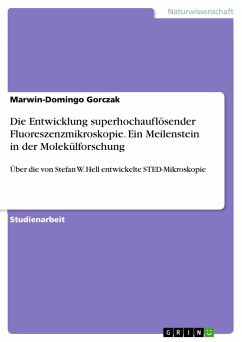 Naturwissenschaft

Marwin-Domingo Gorczak

Die Entwicklung superhochauflösender Fluoreszenzmikroskopie. Ein Meilenstein in der Molekülforschung

Über die von Stefan W. Hell entwickelte STED-Mikroskopie

Studienarbeit

GRIN